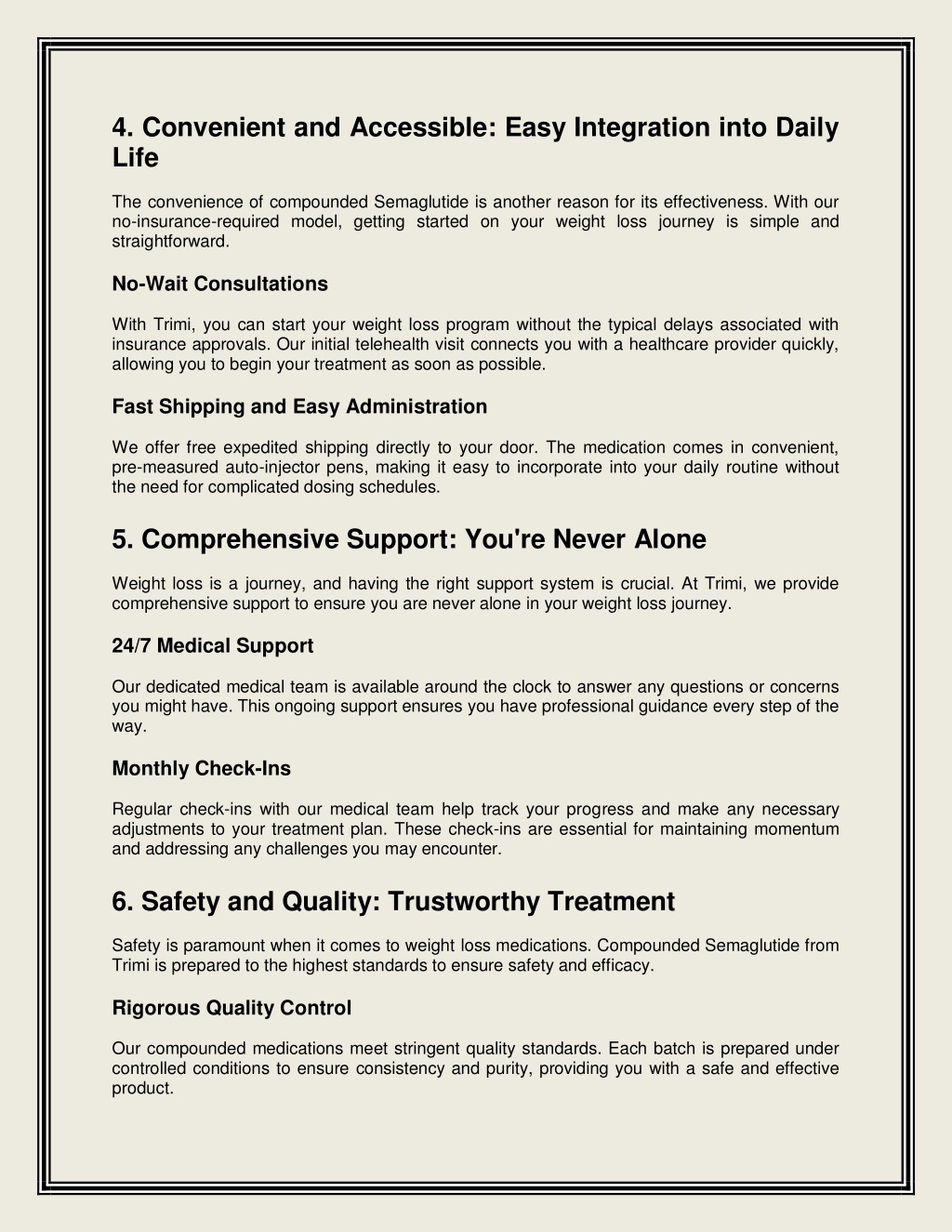 4. Convenient and Accessible: Easy Integration into Daily Life

The convenience of compounded Semaglutide is another reason for its effectiveness. With our no-insurance-required model, getting started on your weight loss journey is simple and straightforward.

No-Wait Consultations

With Trimi, you can start your weight loss program without the typical delays associated with insurance approvals. Our initial telehealth visit connects you with a healthcare provider quickly, allowing you to begin your treatment as soon as possible.

Fast Shipping and Easy Administration

We offer free expedited shipping directly to your door. The medication comes in convenient, pre-measured auto-injector pens, making it easy to incorporate into your daily routine without the need for complicated dosing schedules.

5. Comprehensive Support: You're Never Alone

Weight loss is a journey, and having the right support system is crucial. At Trimi, we provide comprehensive support to ensure you are never alone in your weight loss journey.

24/7 Medical Support

Our dedicated medical team is available around the clock to answer any questions or concerns you might have. This ongoing support ensures you have professional guidance every step of the way.

Monthly Check-Ins

Regular check-ins with our medical team help track your progress and make any necessary adjustments to your treatment plan. These check-ins are essential for maintaining momentum and addressing any challenges you may encounter.

6. Safety and Quality: Trustworthy Treatment

Safety is paramount when it comes to weight loss medications. Compounded Semaglutide from Trimi is prepared to the highest standards to ensure safety and efficacy.

Rigorous Quality Control

Our compounded medications meet stringent quality standards. Each batch is prepared under controlled conditions to ensure consistency and purity, providing you with a safe and effective product.